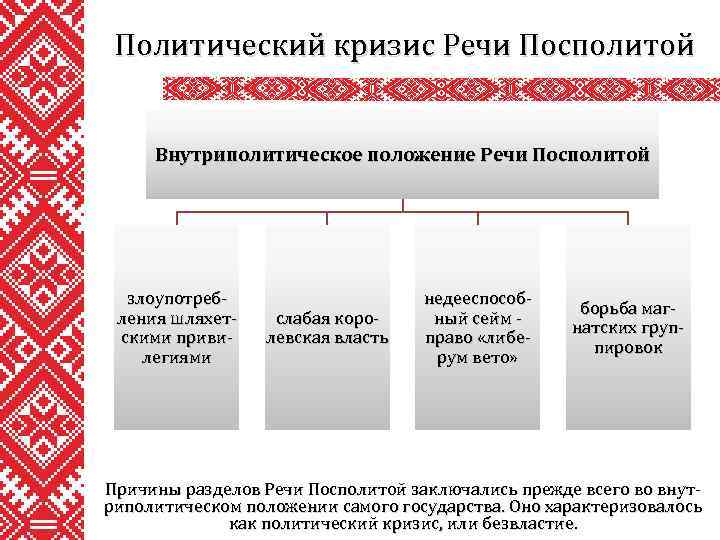 Политический кризис Речи Посполитой

Внутриполитическое положение Речи Посполитой

злоупотребления шляхетскими привилегиями

слабая королевская власть

недееспособный сейм - право «либерум вето»

борьба магнатских группировок

Причины разделов Речи Посполитой заключались прежде всего во внутриполитическом положении самого государства. Оно характеризовалось как политический кризис, или безвластие.